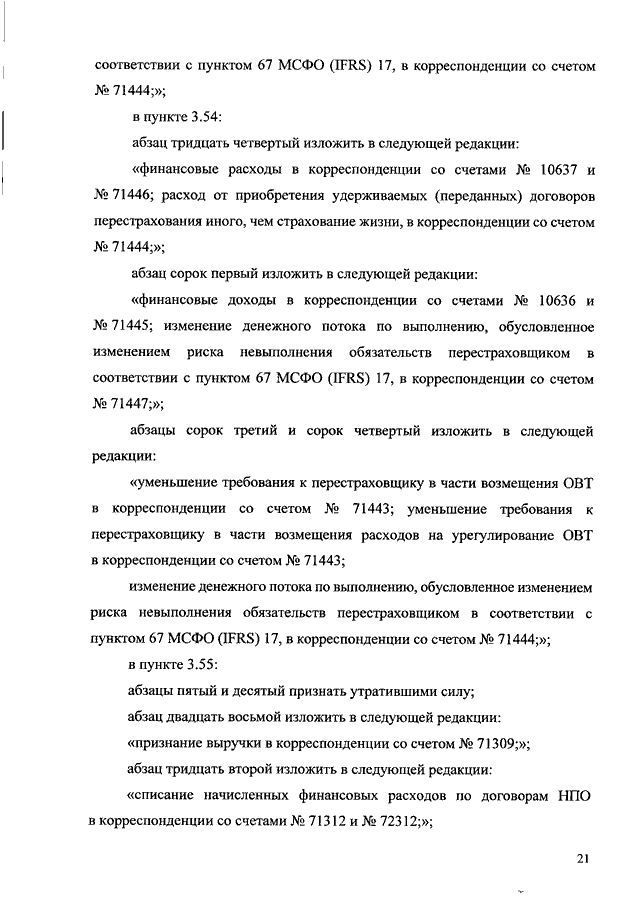 соответствии с пунктом 67 МСФО (IFRS) 17, в корреспонденции со счетом № 71444;»;

в пункте 3.54:

абзац тридцать четвертый изложить в следующей редакции:

«финансовые расходы в корреспонденции со счетами № 10637 и № 71446; расход от приобретения удерживаемых (переданных) договоров перестрахования иного, чем страхование жизни, в корреспонденции со счетом № 71444;»;

абзац сорок первый изложить в следующей редакции:

«финансовые доходы в корреспонденции со счетами № 10636 и № 71445; изменение денежного потока по выполнению, обусловленное изменением риска невыполнения обязательств перестраховщиком в соответствии с пунктом 67 МСФО (IFRS) 17, в корреспонденции со счетом № 71447;»;

абзацы сорок третий и сорок четвертый изложить в следующей редакции:

«уменьшение требования к перестраховщику в части возмещения ОВТ в корреспонденции со счетом № 71443; уменьшение требования к перестраховщику в части возмещения расходов на урегулирование ОВТ в корреспонденции со счетом № 71443;

изменение денежного потока по выполнению, обусловленное изменением риска невыполнения обязательств перестраховщиком в соответствии с пунктом 67 МСФО (IFRS) 17, в корреспонденции со счетом № 71444;»;

в пункте 3.55:

абзацы пятый и десятый признать утратившими силу;

абзац двадцать восьмой изложить в следующей редакции:

«признание выручки в корреспонденции со счетом № 71309;»;

абзац тридцать второй изложить в следующей редакции:

«списание начисленных финансовых расходов по договорам НПО в корреспонденции со счетами № 71312 и № 72312;»;

21